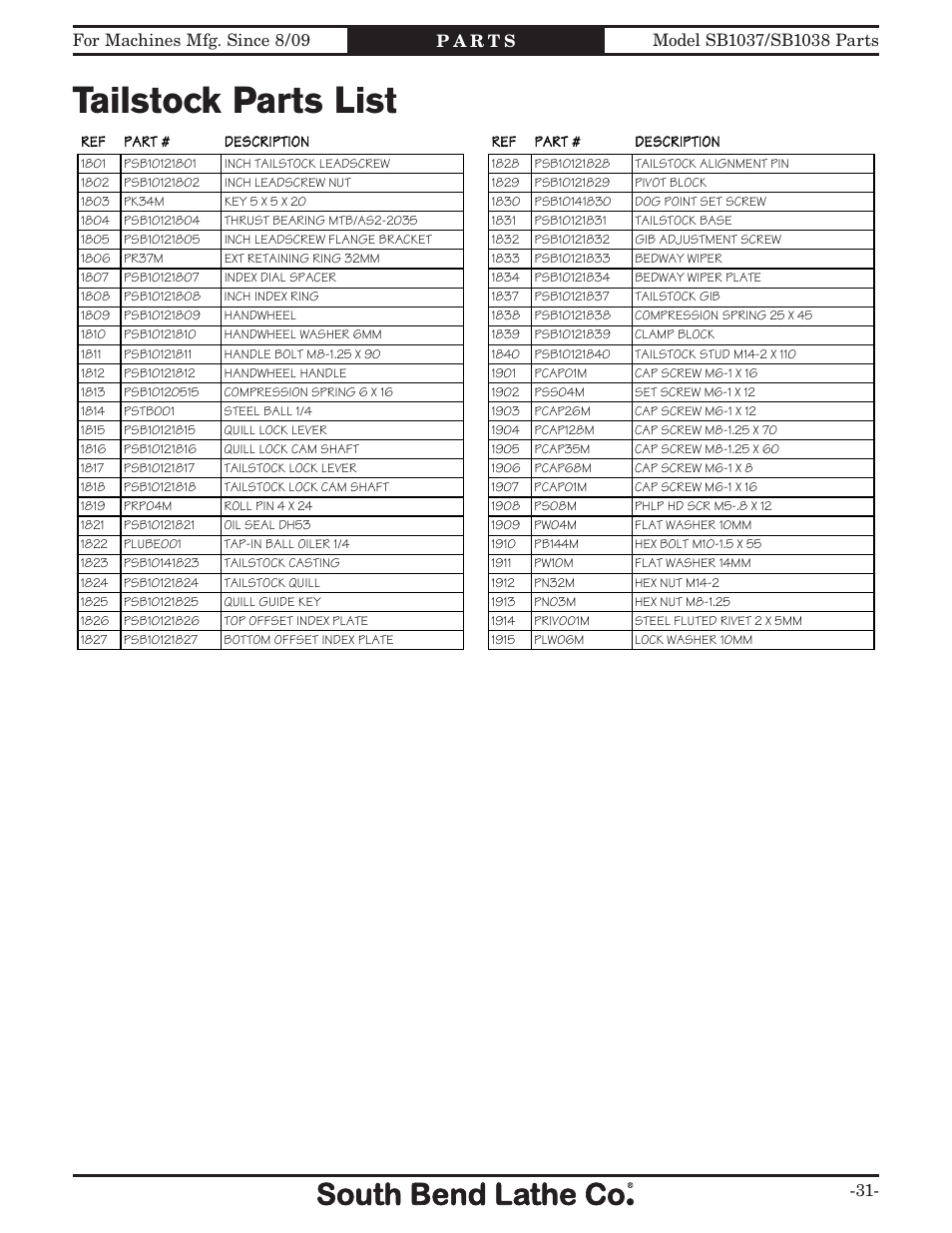 For Machines Mfg. Since 8/09
PARTS
Model SB1037/SB1038 Parts

Tailstock Parts List

| REF | PART # | DESCRIPTION |
|---|---|---|
| 1801 | PSB10121801 | INCH TAILSTOCK LEADSCREW |
| 1802 | PSB10121802 | INCH LEADSCREW NUT |
| 1803 | PK34M | KEY 5 X 5 X 20 |
| 1804 | PSB10121804 | THRUST BEARING MTB/AS2-2035 |
| 1805 | PSB10121805 | INCH LEADSCREW FLANGE BRACKET |
| 1806 | PR37M | EXT RETAINING RING 32MM |
| 1807 | PSB10121807 | INDEX DIAL SPACER |
| 1808 | PSB10121808 | INCH INDEX RING |
| 1809 | PSB10121809 | HANDWHEEL |
| 1810 | PSB10121810 | HANDWHEEL WASHER 6MM |
| 1811 | PSB10121811 | HANDLE BOLT M8-1.25 X 90 |
| 1812 | PSB10121812 | HANDWHEEL HANDLE |
| 1813 | PSB10120515 | COMPRESSION SPRING 6 X 16 |
| 1814 | PSTB001 | STEEL BALL 1/4 |
| 1815 | PSB10121815 | QUILL LOCK LEVER |
| 1816 | PSB10121816 | QUILL LOCK CAM SHAFT |
| 1817 | PSB10121817 | TAILSTOCK LOCK LEVER |
| 1818 | PSB10121818 | TAILSTOCK LOCK CAM SHAFT |
| 1819 | PRP04M | ROLL PIN 4 X 24 |
| 1821 | PSB10121821 | OIL SEAL DH53 |
| 1822 | PLUBE001 | TAP-IN BALL OILER 1/4 |
| 1823 | PSB10141823 | TAILSTOCK CASTING |
| 1824 | PSB10121824 | TAILSTOCK QUILL |
| 1825 | PSB10121825 | QUILL GUIDE KEY |
| 1826 | PSB10121826 | TOP OFFSET INDEX PLATE |
| 1827 | PSB10121827 | BOTTOM OFFSET INDEX PLATE |

| REF | PART # | DESCRIPTION |
|---|---|---|
| 1828 | PSB10121828 | TAILSTOCK ALIGNMENT PIN |
| 1829 | PSB10121829 | PIVOT BLOCK |
| 1830 | PSB10141830 | DOG POINT SET SCREW |
| 1831 | PSB10121831 | TAILSTOCK BASE |
| 1832 | PSB10121832 | GIB ADJUSTMENT SCREW |
| 1833 | PSB10121833 | BEDWAY WIPER |
| 1834 | PSB10121834 | BEDWAY WIPER PLATE |
| 1837 | PSB10121837 | TAILSTOCK GIB |
| 1838 | PSB10121838 | COMPRESSION SPRING 25 X 45 |
| 1839 | PSB10121839 | CLAMP BLOCK |
| 1840 | PSB10121840 | TAILSTOCK STUD M14-2 X 110 |
| 1901 | PCAP01M | CAP SCREW M6-1 X 16 |
| 1902 | PSS04M | SET SCREW M6-1 X 12 |
| 1903 | PCAP26M | CAP SCREW M6-1 X 12 |
| 1904 | PCAP128M | CAP SCREW M8-1.25 X 70 |
| 1905 | PCAP35M | CAP SCREW M8-1.25 X 60 |
| 1906 | PCAP68M | CAP SCREW M6-1 X 8 |
| 1907 | PCAP01M | CAP SCREW M6-1 X 16 |
| 1908 | PS08M | PHLP HD SCR M5-.8 X 12 |
| 1909 | PW04M | FLAT WASHER 10MM |
| 1910 | PB144M | HEX BOLT M10-1.5 X 55 |
| 1911 | PW10M | FLAT WASHER 14MM |
| 1912 | PN32M | HEX NUT M14-2 |
| 1913 | PN03M | HEX NUT M8-1.25 |
| 1914 | PRIV001M | STEEL FLUTED RIVET 2 X 5MM |
| 1915 | PLW06M | LOCK WASHER 10MM |

South Bend Lathe Co.®
-31-